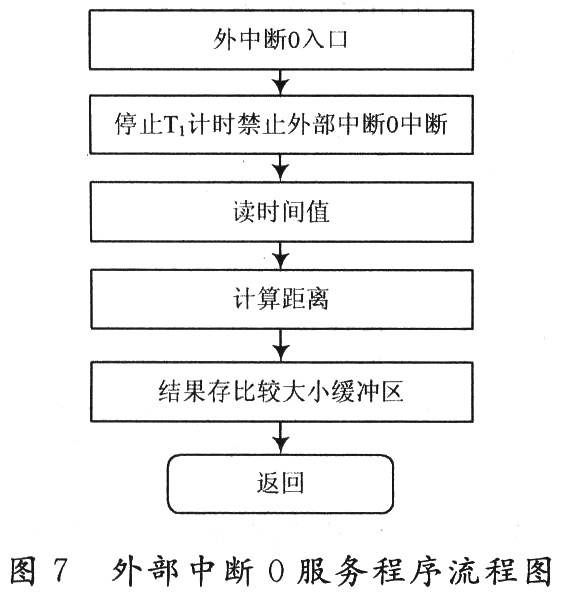 外中断0入口

停止$T_1$计时禁止外部中断0中断

读时间值

计算距离

结果存比较大小缓冲区

返回

图 7 外部中断 0 服务程序流程图